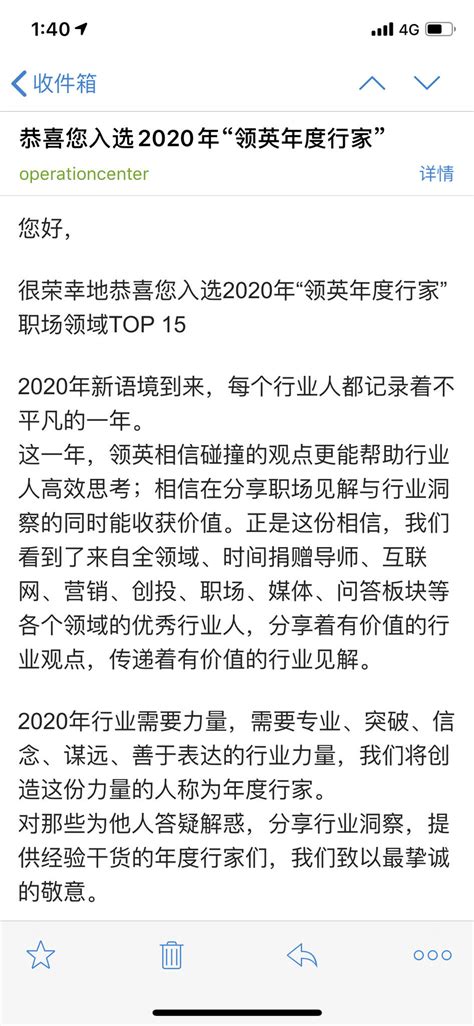 1:40 4G

收件箱

恭喜您入选2020年“领英年度行家”

operationcenter 详情

您好，

很荣幸地恭喜您入选2020年“领英年度行家”职场领域TOP 15

2020年新语境到来，每个行业人都记录着不平凡的一年。
这一年，领英相信碰撞的观点更能帮助行业人高效思考；相信在分享职场见解与行业洞察的同时能收获价值。正是这份相信，我们看到了来自全领域、时间捐赠导师、互联网、营销、创投、职场、媒体、问答板块等各个领域的优秀行业人，分享着有价值的行业观点，传递着有价值的行业见解。

2020年行业需要力量，需要专业、突破、信念、谋远、善于表达的行业力量，我们将创造这份力量的人称为年度行家。
对那些为他人答疑解惑，分享行业洞察，提供经验干货的年度行家们，我们致以最挚诚的敬意。